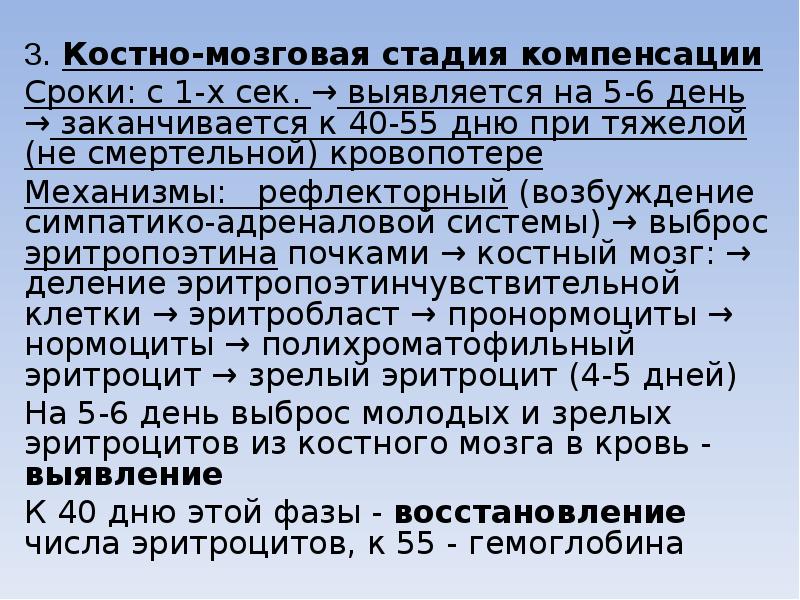 3. Костно-мозговая стадия компенсации

Сроки: с 1-х сек. → выявляется на 5-6 день → заканчивается к 40-55 дню при тяжелой (не смертельной) кровопотере

Механизмы: рефлекторный (возбуждение симпатико-адреналовой системы) → выброс эритропоэтина почками → костный мозг: → деление эритропоэтинчувствительной клетки → эритробласт → пронормоциты → нормоциты → полихроматофильный эритроцит → зрелый эритроцит (4-5 дней)

На 5-6 день выброс молодых и зрелых эритроцитов из костного мозга в кровь - выявление

К 40 дню этой фазы - восстановление числа эритроцитов, к 55 - гемоглобина